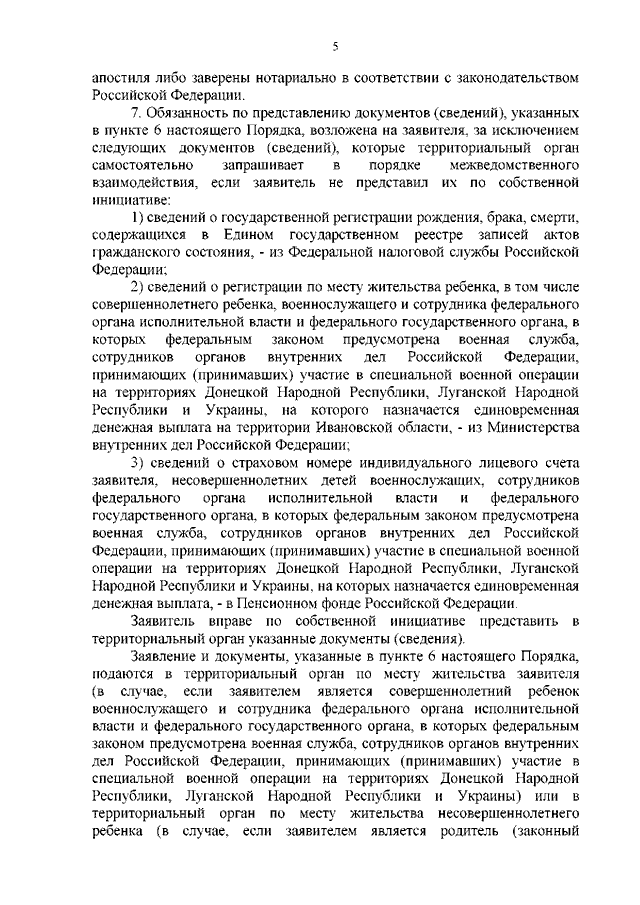 5

апостиля либо заверены нотариально в соответствии с законодательством Российской Федерации.

7. Обязанность по представлению документов (сведений), указанных в пункте 6 настоящего Порядка, возложена на заявителя, за исключением следующих документов (сведений), которые территориальный орган самостоятельно запрашивает в порядке межведомственного взаимодействия, если заявитель не представил их по собственной инициативе:

1) сведений о государственной регистрации рождения, брака, смерти, содержащихся в Едином государственном реестре записей актов гражданского состояния, - из Федеральной налоговой службы Российской Федерации;

2) сведений о регистрации по месту жительства ребенка, в том числе совершеннолетнего ребенка, военнослужащего и сотрудника федерального органа исполнительной власти и федерального государственного органа, в которых федеральным законом предусмотрена военная служба, сотрудников органов внутренних дел Российской Федерации, принимающих (принимавших) участие в специальной военной операции на территориях Донецкой Народной Республики, Луганской Народной Республики и Украины, на которого назначается единовременная денежная выплата на территории Ивановской области, - из Министерства внутренних дел Российской Федерации;

3) сведений о страховом номере индивидуального лицевого счета заявителя, несовершеннолетних детей военнослужащих, сотрудников федерального органа исполнительной власти и федерального государственного органа, в которых федеральным законом предусмотрена военная служба, сотрудников органов внутренних дел Российской Федерации, принимающих (принимавших) участие в специальной военной операции на территориях Донецкой Народной Республики, Луганской Народной Республики и Украины, на которых назначается единовременная денежная выплата, - в Пенсионном фонде Российской Федерации.

Заявитель вправе по собственной инициативе представить в территориальный орган указанные документы (сведения).

Заявление и документы, указанные в пункте 6 настоящего Порядка, подаются в территориальный орган по месту жительства заявителя (в случае, если заявителем является совершеннолетний ребенок военнослужащего и сотрудника федерального органа исполнительной власти и федерального государственного органа, в которых федеральным законом предусмотрена военная служба, сотрудников органов внутренних дел Российской Федерации, принимающих (принимавших) участие в специальной военной операции на территориях Донецкой Народной Республики, Луганской Народной Республики и Украины) или в территориальный орган по месту жительства несовершеннолетнего ребенка (в случае, если заявителем является родитель (законный